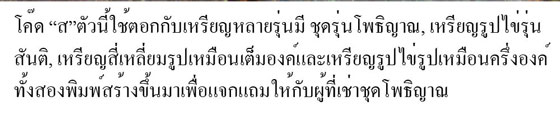 โค๊ด “ส”ตัวนี้ใช้ตอกกับเหรียญหลายรุ่นมี ชุดรุ่นโพธิญาณ, เหรียญรูปไข่รุ่นสันติ, เหรียญสี่เหลี่ยมรูปเหมือนเต็มองค์และเหรียญรูปไข่รูปเหมือนครึ่งองค์ทั้งสองพิมพ์สร้างขึ้นมาเพื่อแจกแถมให้กับผู้ที่เช่าชุดโพธิญาณ